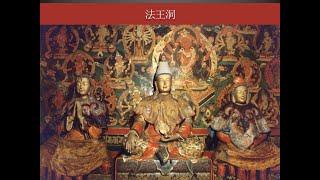 法王洞